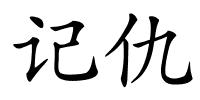 记仇